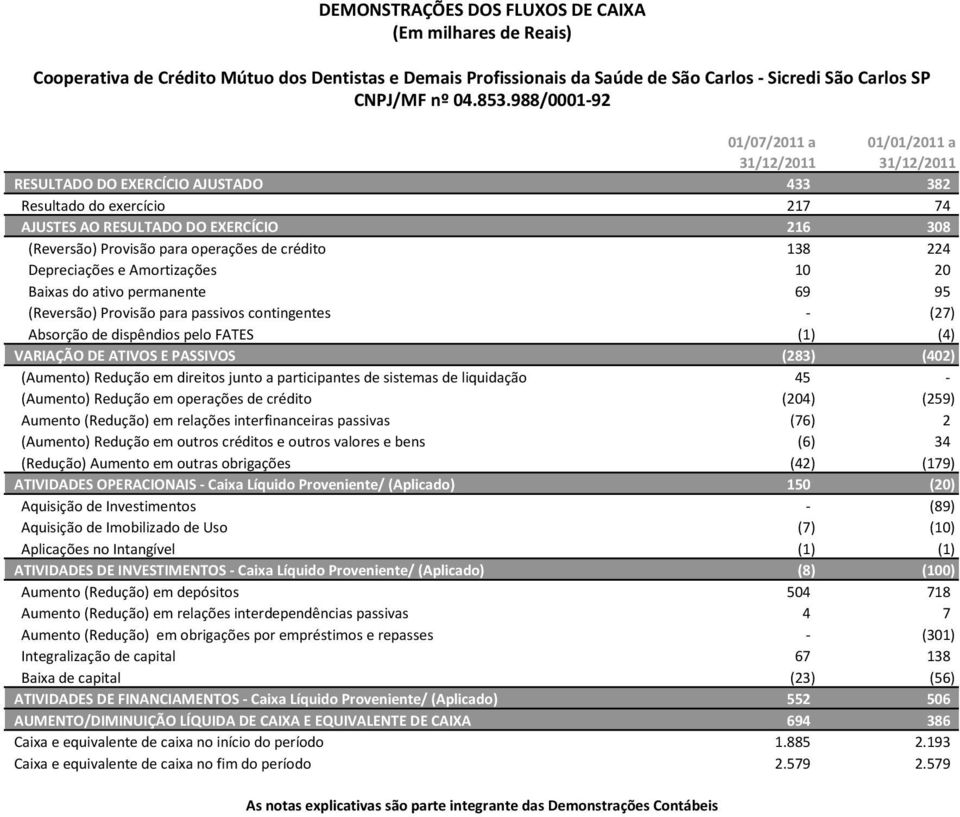 DEMONSTRAÇÕES DOS FLUXOS DE CAIXA
(Em milhares de Reais)

Cooperativa de Crédito Mútuo dos Dentistas e Demais Profissionais da Saúde de São Carlos - Sicredi São Carlos SP
CNPJ/MF nº 04.853.988/0001-92

| | 01/07/2011 a 31/12/2011 | 01/01/2011 a 31/12/2011 |
|---|---|---|
| RESULTADO DO EXERCÍCIO AJUSTADO | 433 | 382 |
| Resultado do exercício | 217 | 74 |
| AJUSTES AO RESULTADO DO EXERCÍCIO | 216 | 308 |
| (Reversão) Provisão para operações de crédito | 138 | 224 |
| Depreciações e Amortizações | 10 | 20 |
| Baixas do ativo permanente | 69 | 95 |
| (Reversão) Provisão para passivos contingentes | - | (27) |
| Absorção de dispêndios pelo FATES | (1) | (4) |
| VARIAÇÃO DE ATIVOS E PASSIVOS | (283) | (402) |
| (Aumento) Redução em direitos junto a participantes de sistemas de liquidação | 45 | - |
| (Aumento) Redução em operações de crédito | (204) | (259) |
| Aumento (Redução) em relações interfinanceiras passivas | (76) | 2 |
| (Aumento) Redução em outros créditos e outros valores e bens | (6) | 34 |
| (Redução) Aumento em outras obrigações | (42) | (179) |
| ATIVIDADES OPERACIONAIS - Caixa Líquido Proveniente/ (Aplicado) | 150 | (20) |
| Aquisição de Investimentos | - | (89) |
| Aquisição de Imobilizado de Uso | (7) | (10) |
| Aplicações no Intangível | (1) | (1) |
| ATIVIDADES DE INVESTIMENTOS - Caixa Líquido Proveniente/ (Aplicado) | (8) | (100) |
| Aumento (Redução) em depósitos | 504 | 718 |
| Aumento (Redução) em relações interdependências passivas | 4 | 7 |
| Aumento (Redução) em obrigações por empréstimos e repasses | - | (301) |
| Integralização de capital | 67 | 138 |
| Baixa de capital | (23) | (56) |
| ATIVIDADES DE FINANCIAMENTOS - Caixa Líquido Proveniente/ (Aplicado) | 552 | 506 |
| AUMENTO/DIMINUIÇÃO LÍQUIDA DE CAIXA E EQUIVALENTE DE CAIXA | 694 | 386 |
| Caixa e equivalente de caixa no início do período | 1.885 | 2.193 |
| Caixa e equivalente de caixa no fim do período | 2.579 | 2.579 |

As notas explicativas são parte integrante das Demonstrações Contábeis